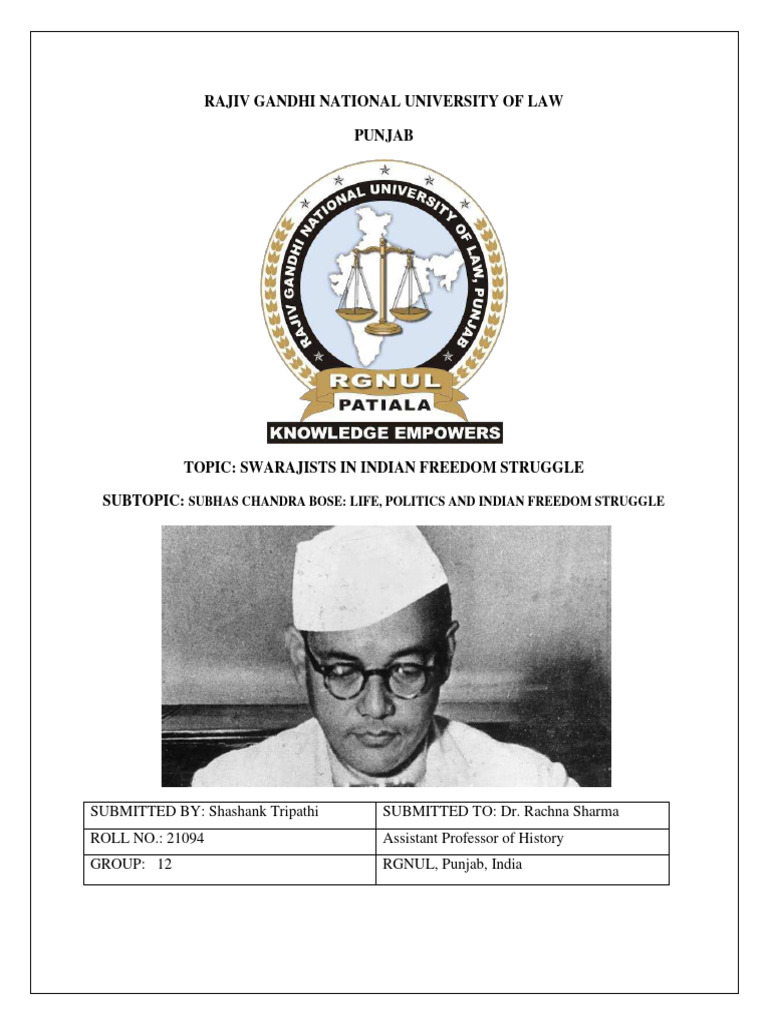 RAJIV GANDHI NATIONAL UNIVERSITY OF LAW

PUNJAB

RAJIV GANDHI NATIONAL UNIVERSITY OF LAW, PUNJAB

RGNUL

PATIALA

KNOWLEDGE EMPOWERS

TOPIC: SWARAJISTS IN INDIAN FREEDOM STRUGGLE

SUBTOPIC: SUBHAS CHANDRA BOSE: LIFE, POLITICS AND INDIAN FREEDOM STRUGGLE

| SUBMITTED BY: Shashank Tripathi | SUBMITTED TO: Dr. Rachna Sharma |
|---|---|
| ROLL NO.: 21094 | Assistant Professor of History |
| GROUP: 12 | RGNUL, Punjab, India |